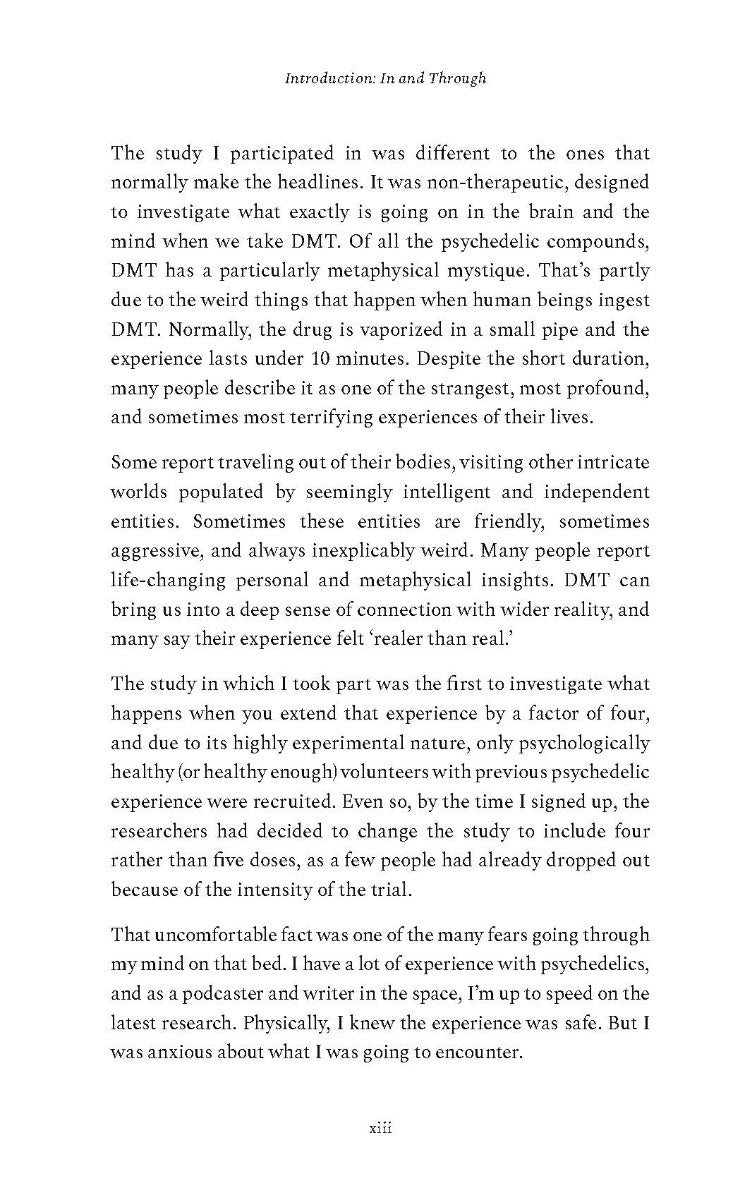 Introduction: In and Through

The study I participated in was different to the ones that normally make the headlines. It was non-therapeutic, designed to investigate what exactly is going on in the brain and the mind when we take DMT. Of all the psychedelic compounds, DMT has a particularly metaphysical mystique. That's partly due to the weird things that happen when human beings ingest DMT. Normally, the drug is vaporized in a small pipe and the experience lasts under 10 minutes. Despite the short duration, many people describe it as one of the strangest, most profound, and sometimes most terrifying experiences of their lives.

Some report traveling out of their bodies, visiting other intricate worlds populated by seemingly intelligent and independent entities. Sometimes these entities are friendly, sometimes aggressive, and always inexplicably weird. Many people report life-changing personal and metaphysical insights. DMT can bring us into a deep sense of connection with wider reality, and many say their experience felt 'realer than real.'

The study in which I took part was the first to investigate what happens when you extend that experience by a factor of four, and due to its highly experimental nature, only psychologically healthy (or healthy enough) volunteers with previous psychedelic experience were recruited. Even so, by the time I signed up, the researchers had decided to change the study to include four rather than five doses, as a few people had already dropped out because of the intensity of the trial.

That uncomfortable fact was one of the many fears going through my mind on that bed. I have a lot of experience with psychedelics, and as a podcaster and writer in the space, I'm up to speed on the latest research. Physically, I knew the experience was safe. But I was anxious about what I was going to encounter.

xiii